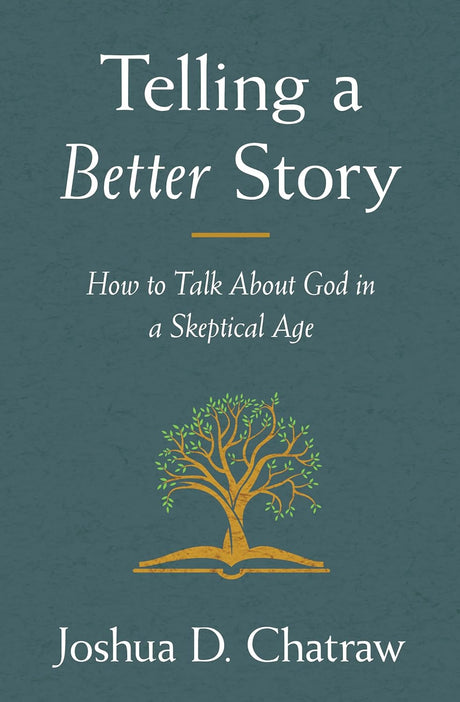 Telling a Better Story

How to Talk About God in a Skeptical Age

Joshua D. Chatraw